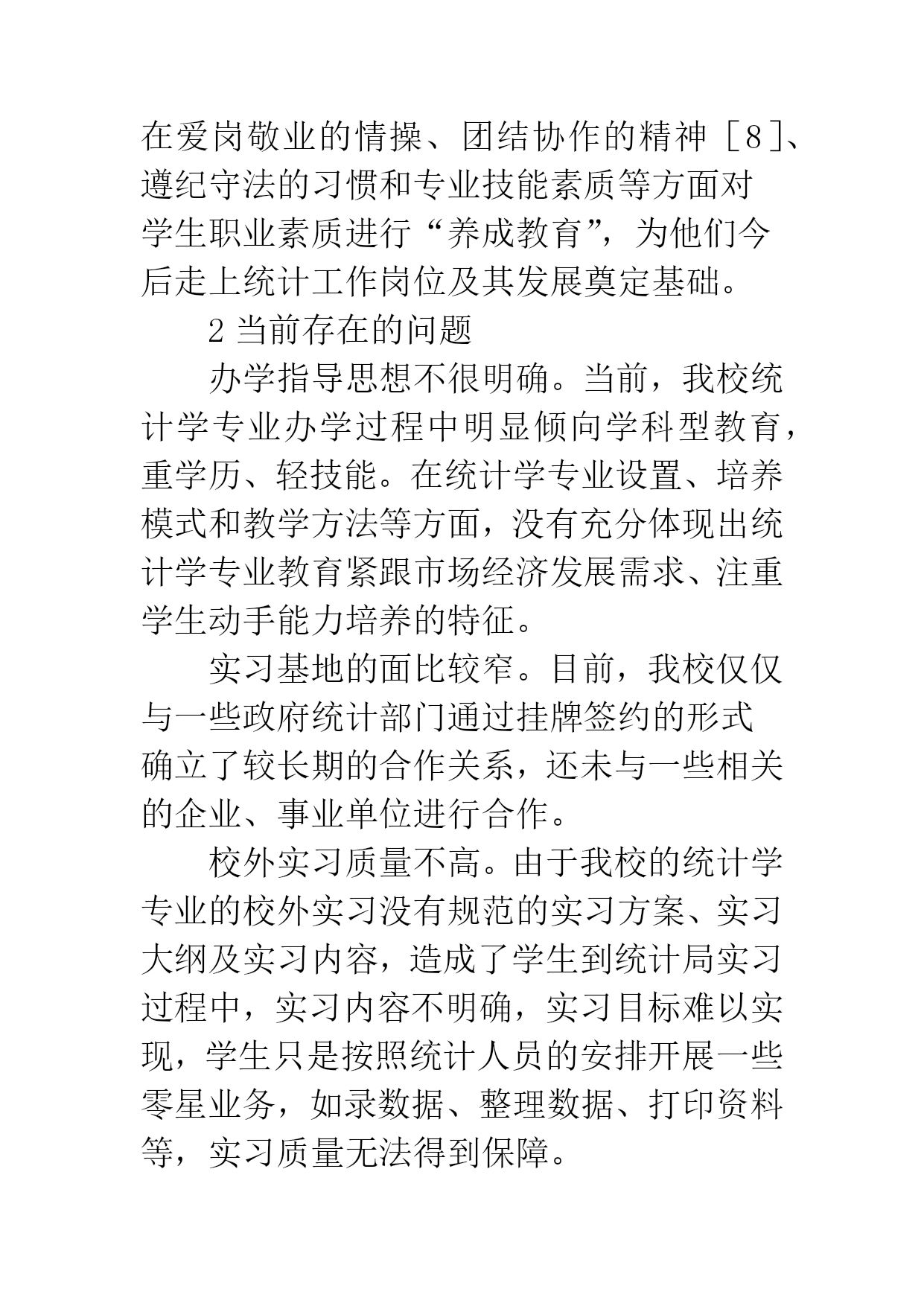 在爱岗敬业的情操、团结协作的精神［8］、遵纪守法的习惯和专业技能素质等方面对学生职业素质进行“养成教育”，为他们今后走上统计工作岗位及其发展奠定基础。

2 当前存在的问题

办学指导思想不很明确。当前，我校统计学专业办学过程中明显倾向学科型教育，重学历、轻技能。在统计学专业设置、培养模式和教学方法等方面，没有充分体现出统计学专业教育紧跟市场经济发展需求、注重学生动手能力培养的特征。

实习基地的面比较窄。目前，我校仅仅与一些政府统计部门通过挂牌签约的形式确立了较长期的合作关系，还未与一些相关的企业、事业单位进行合作。

校外实习质量不高。由于我校的统计学专业的校外实习没有规范的实习方案、实习大纲及实习内容，造成了学生到统计局实习过程中，实习内容不明确，实习目标难以实现，学生只是按照统计人员的安排开展一些零星业务，如录数据、整理数据、打印资料等，实习质量无法得到保障。